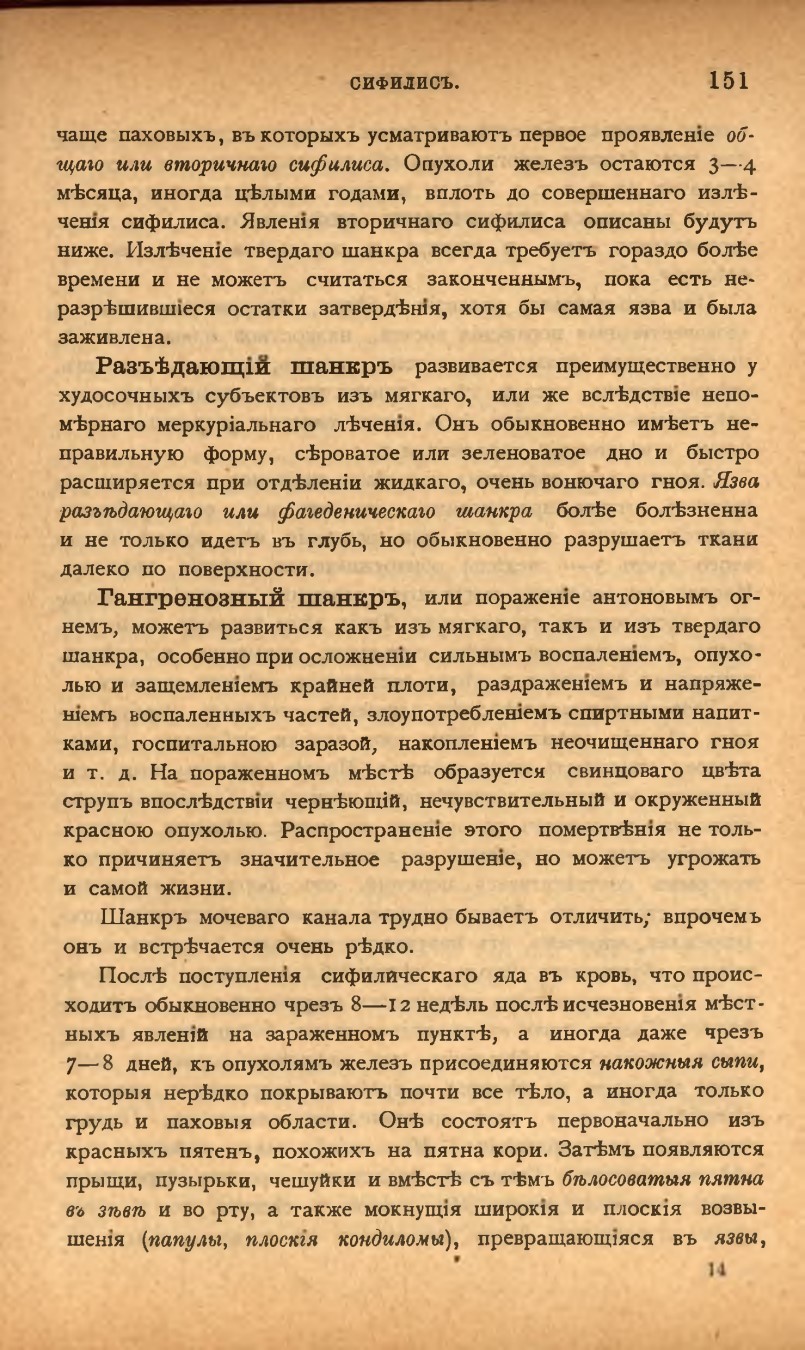 СИФИЛИСЪ. 151

чаще паховыхъ, въ которыхъ усматриваютъ первое проявленіе общаго или вторичнаго сифилиса. Опухоли железъ остаются 3—4 мѣсяца, иногда цѣлыми годами, вплоть до совершеннаго излѣченія сифилиса. Явленія вторичнаго сифилиса описаны будутъ ниже. Излѣченіе твердаго шанкра всегда требуетъ гораздо болѣе времени и не можетъ считаться законченнымъ, пока есть неразрѣшившіеся остатки затвердѣнія, хотя бы самая язва и была заживлена.

Разъѣдающій шанкръ развивается преимущественно у худосочныхъ субъектовъ изъ мягкаго, или же вслѣдствіе непомѣрнаго меркуріальнаго лѣченія. Онъ обыкновенно имѣетъ неправильную форму, сѣроватое или зеленоватое дно и быстро расширяется при отдѣленіи жидкаго, очень вонючаго гноя. Язва разъѣдающаго или фагеденическаго шанкра болѣе болѣзненна и не только идетъ въ глубь, но обыкновенно разрушаетъ ткани далеко по поверхности.

Гангренозный шанкръ, или пораженіе антоновымъ огнемъ, можетъ развиться какъ изъ мягкаго, такъ и изъ твердаго шанкра, особенно при осложненіи сильнымъ воспаленіемъ, опухолью и защемленіемъ крайней плоти, раздраженіемъ и напряженіемъ воспаленныхъ частей, злоупотребленіемъ спиртными напитками, госпитальною заразой, накопленіемъ неочищеннаго гноя и т. д. На пораженномъ мѣстѣ образуется свинцоваго цвѣта струпъ впослѣдствіи чернѣющій, нечувствительный и окруженный красною опухолью. Распространеніе этого помертвѣнія не только причиняетъ значительное разрушеніе, но можетъ угрожать и самой жизни.

Шанкръ мочеваго канала трудно бываетъ отличить; впрочемъ онъ и встрѣчается очень рѣдко.

Послѣ поступленія сифилическаго яда въ кровь, что происходитъ обыкновенно чрезъ 8—12 недѣль послѣ исчезновенія мѣстныхъ явленій на зараженномъ пунктѣ, а иногда даже чрезъ 7—8 дней, къ опухолямъ железъ присоединяются накожныя сыпи, которыя нерѣдко покрываютъ почти все тѣло, а иногда только грудь и паховыя области. Онѣ состоятъ первоначально изъ красныхъ пятенъ, похожихъ на пятна кори. Затѣмъ появляются прыщи, пузырьки, чешуйки и вмѣстѣ съ тѣмъ бѣлосоватыя пятна въ зѣвѣ и во рту, а также мокнущія широкія и плоскія возвышенія (папулы, плоскія кондиломы), превращающіяся въ язвы,

14